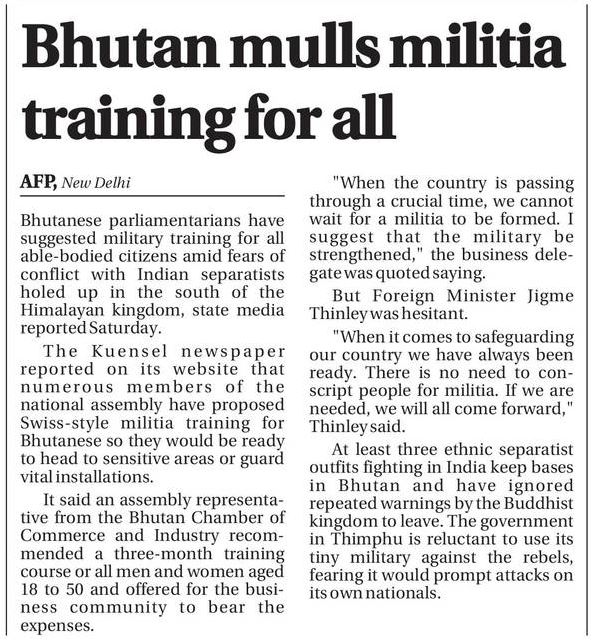 Bhutan mulls militia training for all

AFP, New Delhi

Bhutanese parliamentarians have suggested military training for all able-bodied citizens amid fears of conflict with Indian separatists holed up in the south of the Himalayan kingdom, state media reported Saturday.

The Kuensel newspaper reported on its website that numerous members of the national assembly have proposed Swiss-style militia training for Bhutanese so they would be ready to head to sensitive areas or guard vital installations.

It said an assembly representative from the Bhutan Chamber of Commerce and Industry recommended a three-month training course or all men and women aged 18 to 50 and offered for the business community to bear the expenses.

"When the country is passing through a crucial time, we cannot wait for a militia to be formed. I suggest that the military be strengthened," the business delegate was quoted saying.

But Foreign Minister Jigme Thinley was hesitant.

"When it comes to safeguarding our country we have always been ready. There is no need to conscript people for militia. If we are needed, we will all come forward," Thinley said.

At least three ethnic separatist outfits fighting in India keep bases in Bhutan and have ignored repeated warnings by the Buddhist kingdom to leave. The government in Thimphu is reluctant to use its tiny military against the rebels, fearing it would prompt attacks on its own nationals.